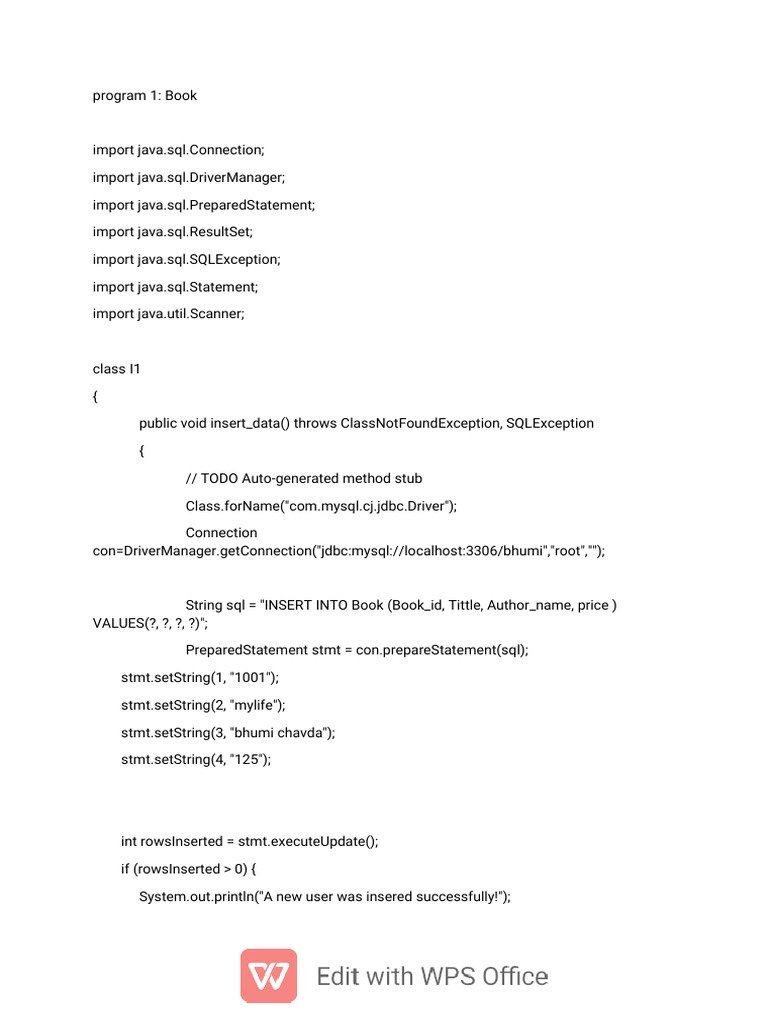 program 1: Book

import java.sql.Connection;

import java.sql.DriverManager;

import java.sql.PreparedStatement;

import java.sql.ResultSet;

import java.sql.SQLException;

import java.sql.Statement;

import java.util.Scanner;

class I1

{

public void insert_data() throws ClassNotFoundException, SQLException

{

// TODO Auto-generated method stub

Class.forName("com.mysql.cj.jdbc.Driver");

Connection con=DriverManager.getConnection("jdbc:mysql://localhost:3306/bhumi","root","");

String sql = "INSERT INTO Book (Book_id, Tittle, Author_name, price ) VALUES(?, ?, ?, ?)";

PreparedStatement stmt = con.prepareStatement(sql);

stmt.setString(1, "1001");

stmt.setString(2, "mylife");

stmt.setString(3, "bhumi chavda");

stmt.setString(4, "125");

int rowsInserted = stmt.executeUpdate();

if (rowsInserted > 0) {

System.out.println("A new user was insered successfully!");

Edit with WPS Office